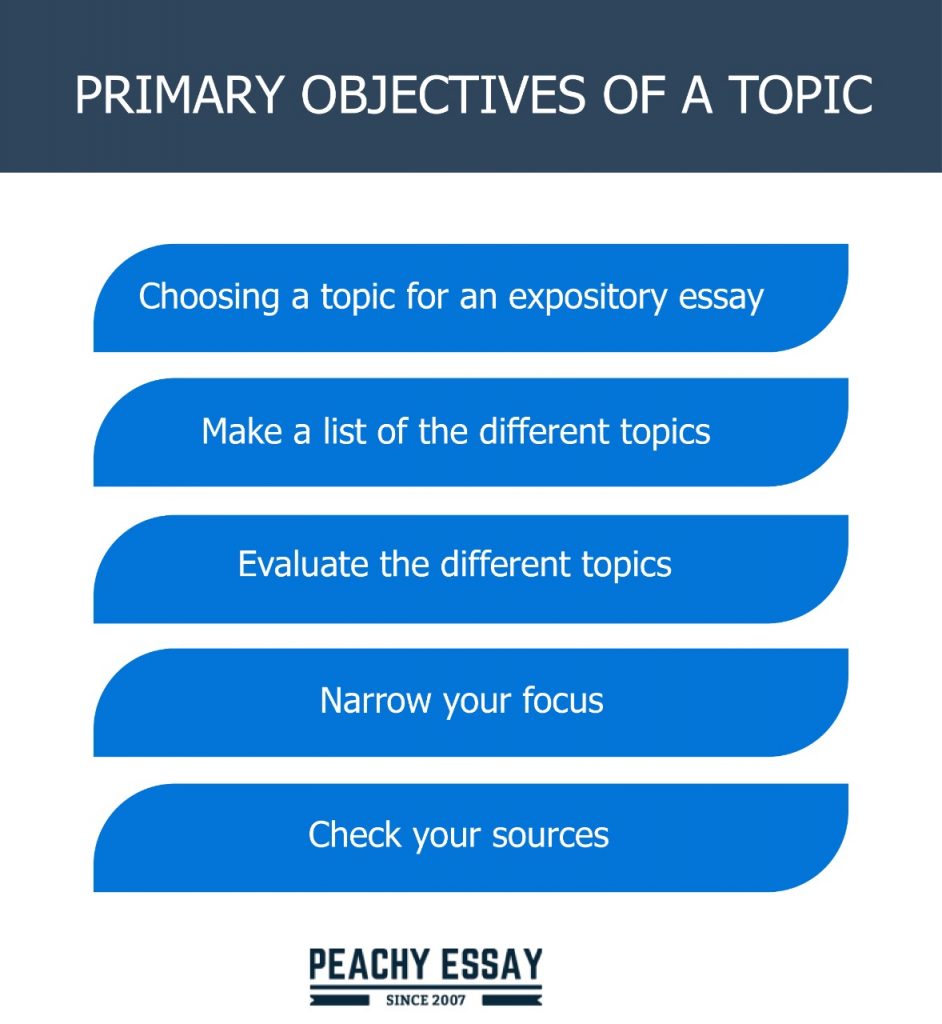 PRIMARY OBJECTIVES OF A TOPIC

Choosing a topic for an expository essay

Make a list of the different topics

Evaluate the different topics

Narrow your focus

Check your sources

PEACHY ESSAY
SINCE 2007